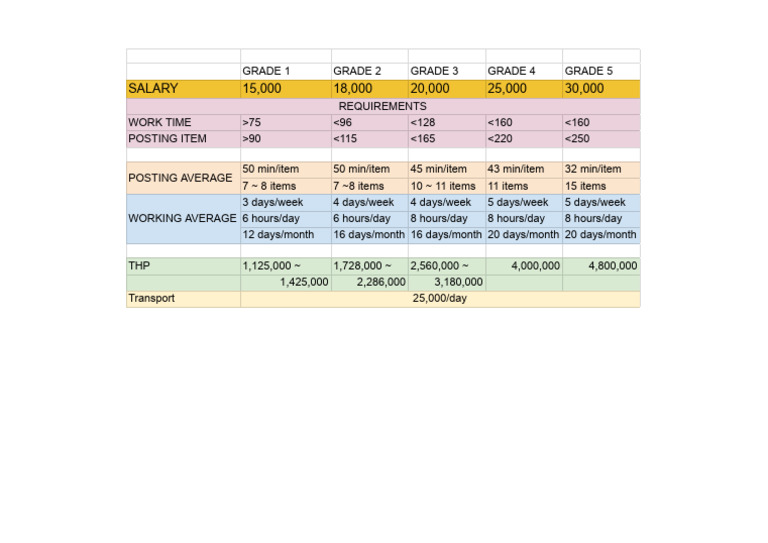 | | GRADE 1 | GRADE 2 | GRADE 3 | GRADE 4 | GRADE 5 |
|---|---|---|---|---|---|
| SALARY | 15,000 | 18,000 | 20,000 | 25,000 | 30,000 |
| REQUIREMENTS | | | | | |
| WORK TIME | >75 | <96 | <128 | <160 | <160 |
| POSTING ITEM | >90 | <115 | <165 | <220 | <250 |
| | | | | | |
| POSTING AVERAGE | 50 min/item | 50 min/item | 45 min/item | 43 min/item | 32 min/item |
| | 7 ~ 8 items | 7 ~8 items | 10 ~ 11 items | 11 items | 15 items |
| WORKING AVERAGE | 3 days/week | 4 days/week | 4 days/week | 5 days/week | 5 days/week |
| | 6 hours/day | 6 hours/day | 8 hours/day | 8 hours/day | 8 hours/day |
| | 12 days/month | 16 days/month | 16 days/month | 20 days/month | 20 days/month |
| | | | | | |
| THP | 1,125,000 ~ | 1,728,000 ~ | 2,560,000 ~ | 4,000,000 | 4,800,000 |
| | 1,425,000 | 2,286,000 | 3,180,000 | | |
| Transport | 25,000/day | | | | |